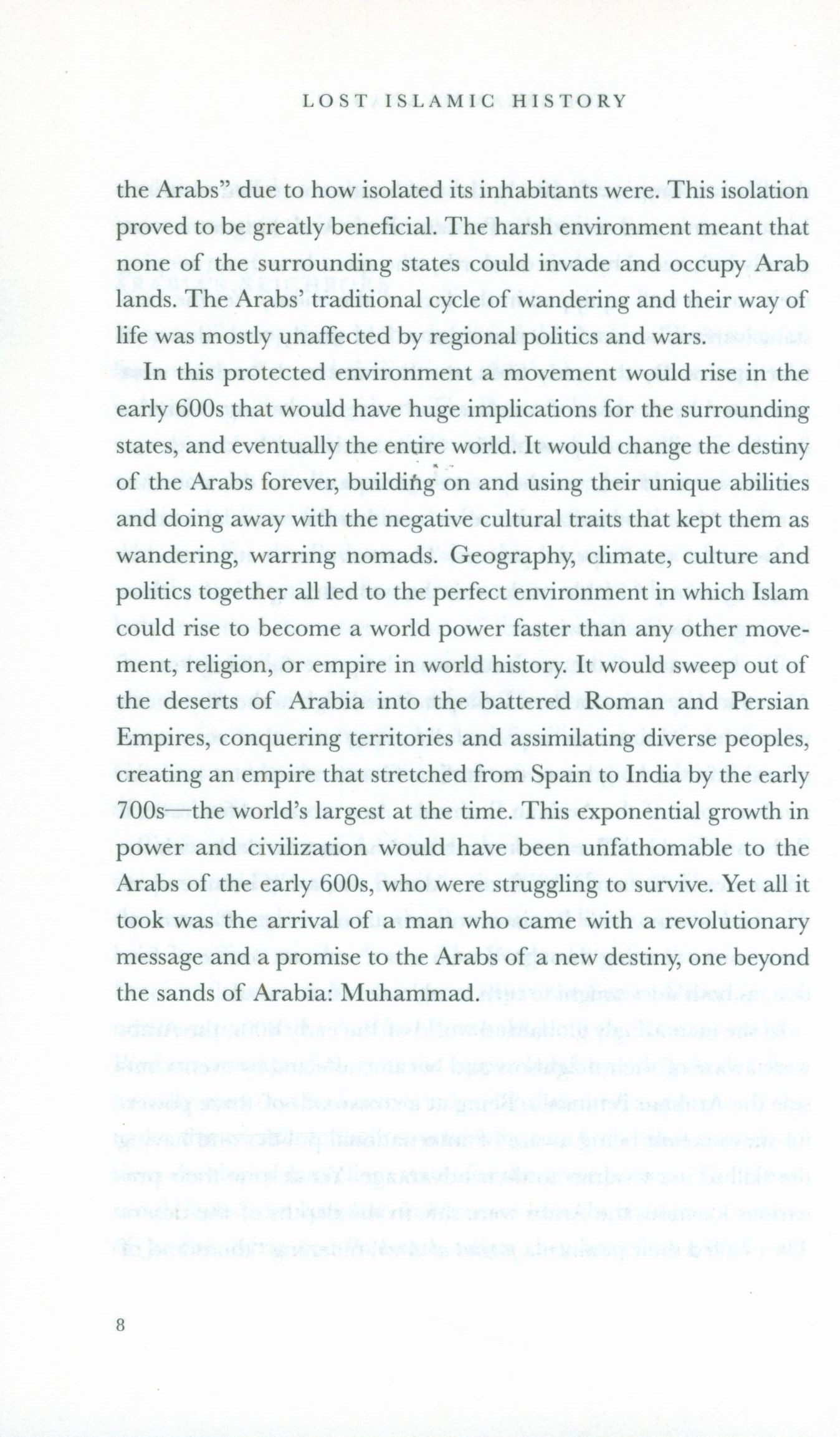 LOST ISLAMIC HISTORY

the Arabs" due to how isolated its inhabitants were. This isolation proved to be greatly beneficial. The harsh environment meant that none of the surrounding states could invade and occupy Arab lands. The Arabs' traditional cycle of wandering and their way of life was mostly unaffected by regional politics and wars.

In this protected environment a movement would rise in the early 600s that would have huge implications for the surrounding states, and eventually the entire world. It would change the destiny of the Arabs forever, building on and using their unique abilities and doing away with the negative cultural traits that kept them as wandering, warring nomads. Geography, climate, culture and politics together all led to the perfect environment in which Islam could rise to become a world power faster than any other movement, religion, or empire in world history. It would sweep out of the deserts of Arabia into the battered Roman and Persian Empires, conquering territories and assimilating diverse peoples, creating an empire that stretched from Spain to India by the early 700s—the world's largest at the time. This exponential growth in power and civilization would have been unfathomable to the Arabs of the early 600s, who were struggling to survive. Yet all it took was the arrival of a man who came with a revolutionary message and a promise to the Arabs of a new destiny, one beyond the sands of Arabia: Muhammad.

8